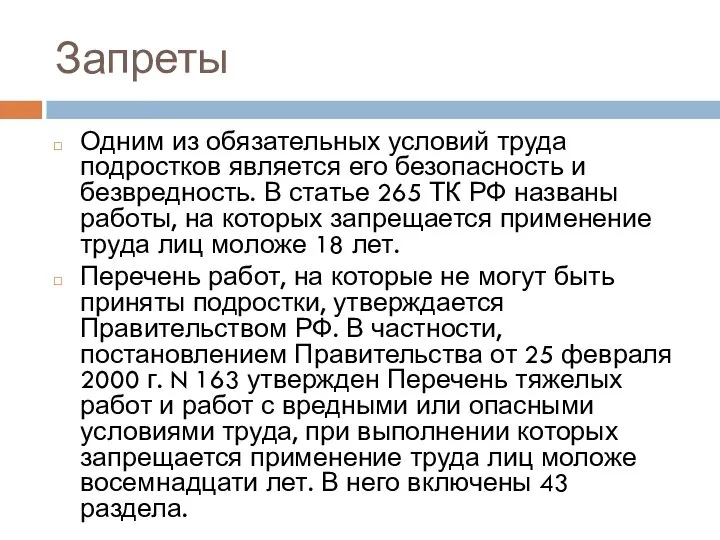 Запреты

Одним из обязательных условий труда подростков является его безопасность и безвредность. В статье 265 ТК РФ названы работы, на которых запрещается применение труда лиц моложе 18 лет.

Перечень работ, на которые не могут быть приняты подростки, утверждается Правительством РФ. В частности, постановлением Правительства от 25 февраля 2000 г. N 163 утвержден Перечень тяжелых работ и работ с вредными или опасными условиями труда, при выполнении которых запрещается применение труда лиц моложе восемнадцати лет. В него включены 43 раздела.